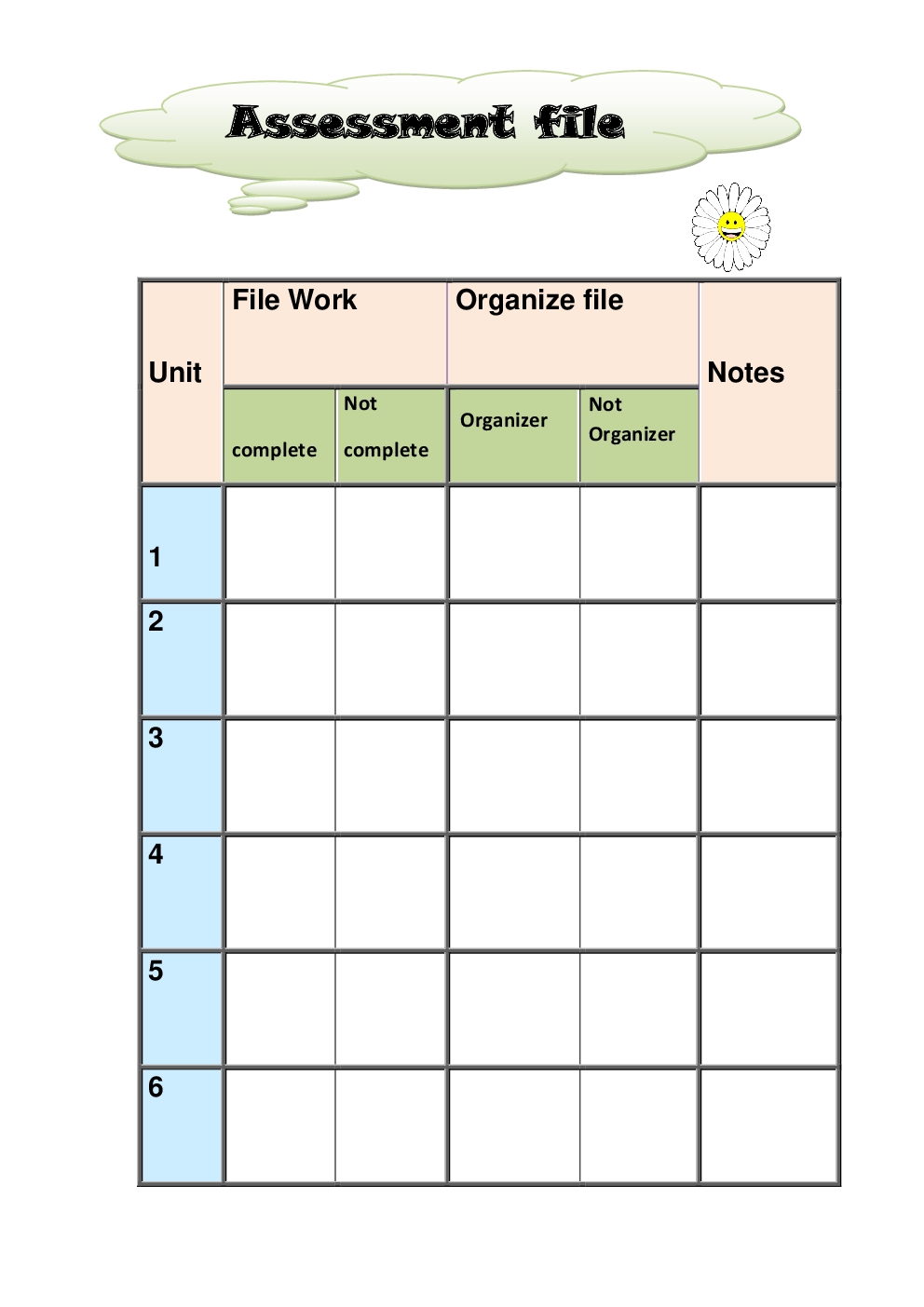 Assessment file

| Unit | File Work | | Organize file | | Notes |
|---|---|---|---|---|---|
| | complete | Not complete | Organizer | Not Organizer | |
| 1 | | | | | |
| 2 | | | | | |
| 3 | | | | | |
| 4 | | | | | |
| 5 | | | | | |
| 6 | | | | | |